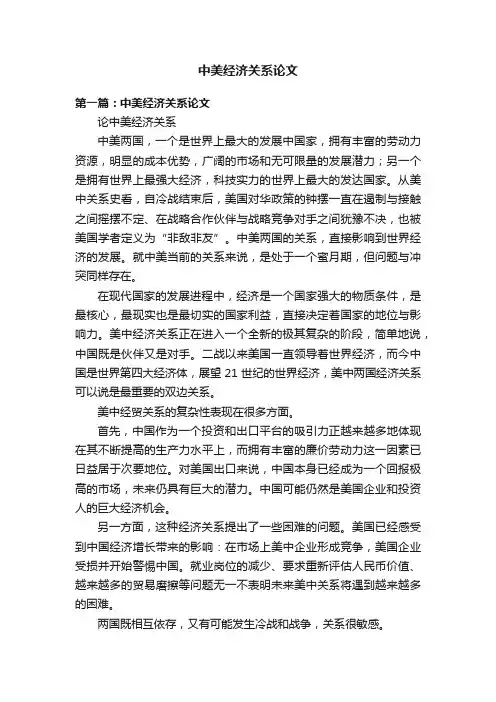 中美经济关系论文

第一篇：中美经济关系论文

论中美经济关系

中美两国，一个是世界上最大的发展中国家，拥有丰富的劳动力资源，明显的成本优势，广阔的市场和无可限量的发展潜力；另一个是拥有世界上最强大经济，科技实力的世界上最大的发达国家。从美中关系史看，自冷战结束后，美国对华政策的钟摆一直在遏制与接触之间摇摆不定、在战略合作伙伴与战略竞争对手之间犹豫不决，也被美国学者定义为“非敌非友”。中美两国的关系，直接影响到世界经济的发展。就中美当前的关系来说，是处于一个蜜月期，但问题与冲突同样存在。

在现代国家的发展进程中，经济是一个国家强大的物质条件，是最核心，最现实也是最切实的国家利益，直接决定着国家的地位与影响力。美中经济关系正在进入一个全新的极其复杂的阶段，简单地说，中国既是伙伴又是对手。二战以来美国一直领导着世界经济，而今中国是世界第四大经济体，展望 21 世纪的世界经济，美中两国经济关系可以说是最重要的双边关系。

美中经贸关系的复杂性表现在很多方面。

首先，中国作为一个投资和出口平台的吸引力正越来越多地体现在其不断提高的生产力水平上，而拥有丰富的廉价劳动力这一因素已日益居于次要地位。对美国出口来说，中国本身已经成为一个回报极高的市场，未来仍具有巨大的潜力。中国可能仍然是美国企业和投资人的巨大经济机会。

另一方面，这种经济关系提出了一些困难的问题。美国已经感受到中国经济增长带来的影响：在市场上美中企业形成竞争，美国企业受损并开始警惕中国。就业岗位的减少、要求重新评估人民币价值、越来越多的贸易磨擦等问题无一不表明未来美中关系将遇到越来越多的困难。

两国既相互依存，又有可能发生冷战和战争，关系很敏感。